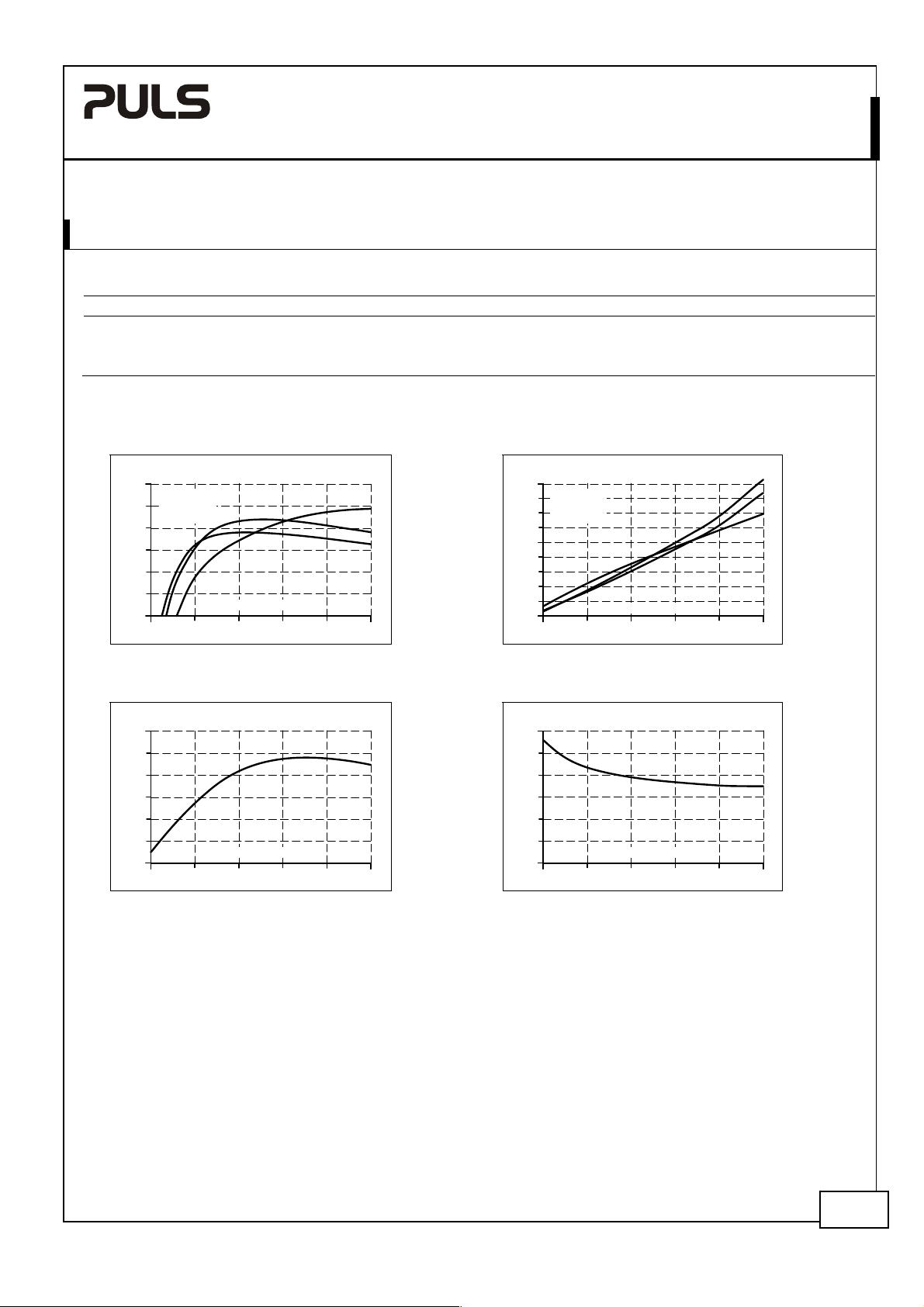 PULS